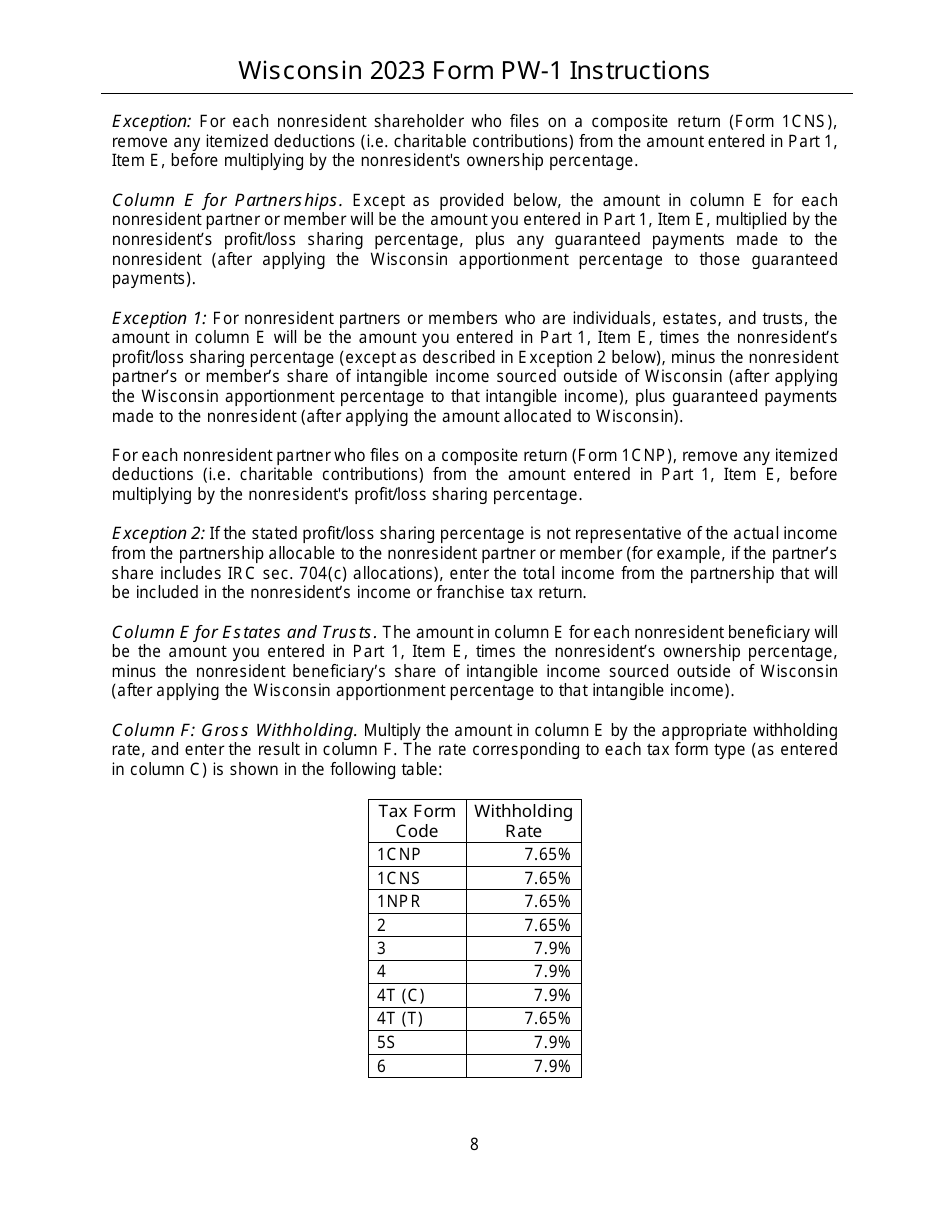 Wisconsin 2023 Form PW-1 Instructions

Exception: For each nonresident shareholder who files on a composite return (Form 1CNS), remove any itemized deductions (i.e. charitable contributions) from the amount entered in Part 1, Item E, before multiplying by the nonresident's ownership percentage.

Column E for Partnerships. Except as provided below, the amount in column E for each nonresident partner or member will be the amount you entered in Part 1, Item E, multiplied by the nonresident's profit/loss sharing percentage, plus any guaranteed payments made to the nonresident (after applying the Wisconsin apportionment percentage to those guaranteed payments).

Exception 1: For nonresident partners or members who are individuals, estates, and trusts, the amount in column E will be the amount you entered in Part 1, Item E, times the nonresident's profit/loss sharing percentage (except as described in Exception 2 below), minus the nonresident partner's or member's share of intangible income sourced outside of Wisconsin (after applying the Wisconsin apportionment percentage to that intangible income), plus guaranteed payments made to the nonresident (after applying the amount allocated to Wisconsin).

For each nonresident partner who files on a composite return (Form 1CNP), remove any itemized deductions (i.e. charitable contributions) from the amount entered in Part 1, Item E, before multiplying by the nonresident's profit/loss sharing percentage.

Exception 2: If the stated profit/loss sharing percentage is not representative of the actual income from the partnership allocable to the nonresident partner or member (for example, if the partner's share includes IRC sec. 704(c) allocations), enter the total income from the partnership that will be included in the nonresident's income or franchise tax return.

Column E for Estates and Trusts. The amount in column E for each nonresident beneficiary will be the amount you entered in Part 1, Item E, times the nonresident's ownership percentage, minus the nonresident beneficiary's share of intangible income sourced outside of Wisconsin (after applying the Wisconsin apportionment percentage to that intangible income).

Column F: Gross Withholding. Multiply the amount in column E by the appropriate withholding rate, and enter the result in column F. The rate corresponding to each tax form type (as entered in column C) is shown in the following table:

| Tax Form Code | Withholding Rate |
|---|---|
| 1CNP | 7.65% |
| 1CNS | 7.65% |
| 1NPR | 7.65% |
| 2 | 7.65% |
| 3 | 7.9% |
| 4 | 7.9% |
| 4T (C) | 7.9% |
| 4T (T) | 7.65% |
| 5S | 7.9% |
| 6 | 7.9% |

8